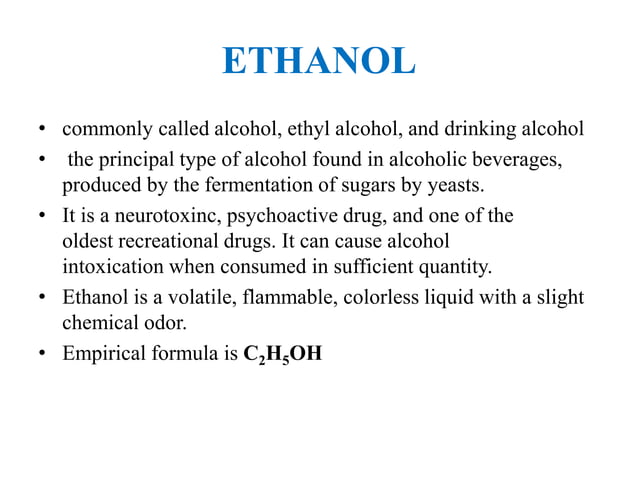 ETHANOL

• commonly called alcohol, ethyl alcohol, and drinking alcohol

• the principal type of alcohol found in alcoholic beverages, produced by the fermentation of sugars by yeasts.

• It is a neurotoxinc, psychoactive drug, and one of the oldest recreational drugs. It can cause alcohol intoxication when consumed in sufficient quantity.

• Ethanol is a volatile, flammable, colorless liquid with a slight chemical odor.

• Empirical formula is $C_2H_5OH$